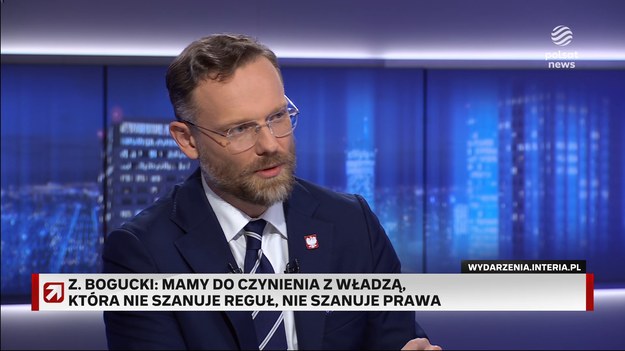 polsat news

WYDARZENIA.INTERIA.PL

Z. BOGUCKI: MAMY DO CZYNIENIA Z WŁADZĄ, KTÓRA NIE SZANUJE REGUŁ, NIE SZANUJE PRAWA